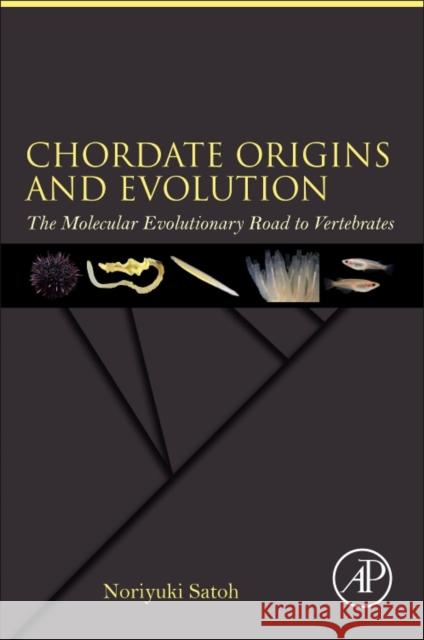 CHORDATE ORIGINS AND EVOLUTION

The Molecular Evolutionary Road to Vertebrates

Noriyuki Satoh

AP